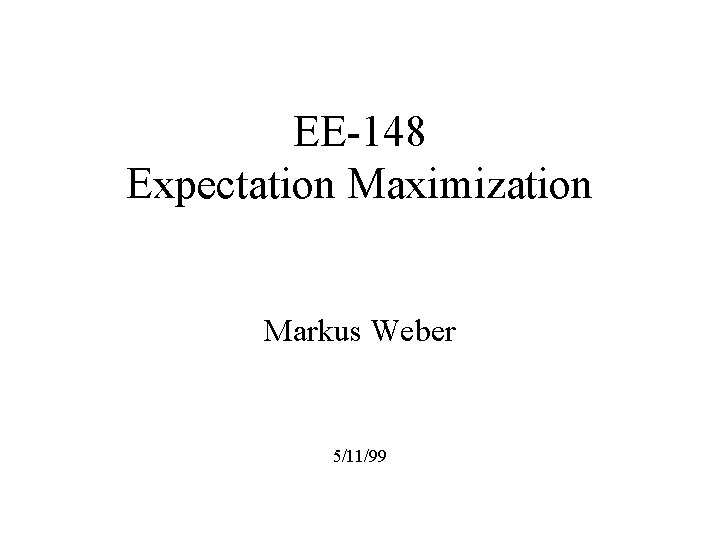 EE-148
Expectation Maximization

Markus Weber

5/11/99